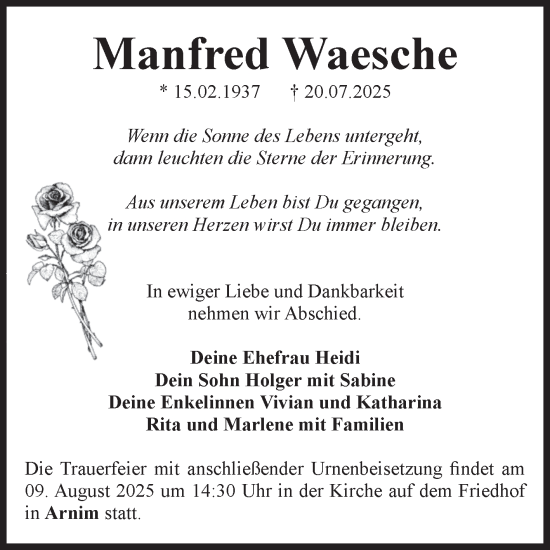 Manfred Waesche

* 15.02.1937 † 20.07.2025

Wenn die Sonne des Lebens untergeht,
dann leuchten die Sterne der Erinnerung.

Aus unserem Leben bist Du gegangen,
in unseren Herzen wirst Du immer bleiben.

In ewiger Liebe und Dankbarkeit
nehmen wir Abschied.

Deine Ehefrau Heidi
Dein Sohn Holger mit Sabine
Deine Enkelinnen Vivian und Katharina
Rita und Marlene mit Familien

Die Trauerfeier mit anschließender Urnenbeisetzung findet am 09. August 2025 um 14:30 Uhr in der Kirche auf dem Friedhof in Arnim statt.